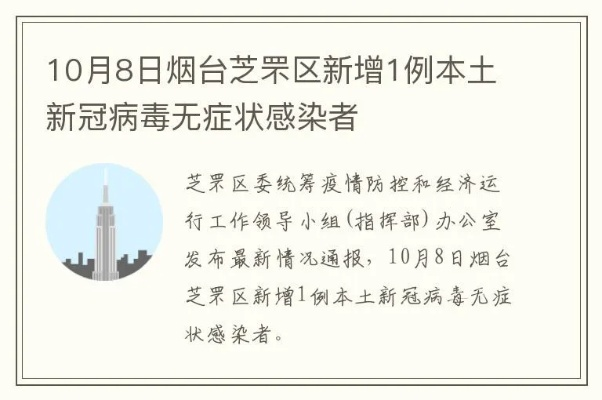 10月8日烟台芝罘区新增1例本土新冠病毒无症状感染者

芝罘区委统筹疫情防控和经济运行工作领导小组（指挥部）办公室发布最新情况通报，10月8日烟台芝罘区新增1例本土新冠病毒无症状感染者。